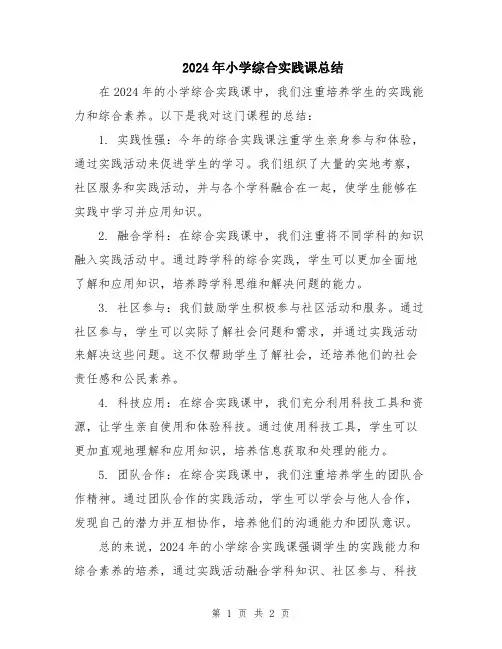 2024年小学综合实践课总结

在2024年的小学综合实践课中，我们注重培养学生的实践能力和综合素养。以下是我对这门课程的总结：

1. 实践性强：今年的综合实践课注重学生亲身参与和体验，通过实践活动来促进学生的学习。我们组织了大量的实地考察，社区服务和实践活动，并与各个学科融合在一起，使学生能够在实践中学习并应用知识。

2. 融合学科：在综合实践课中，我们注重将不同学科的知识融入实践活动中。通过跨学科的综合实践，学生可以更加全面地了解和应用知识，培养跨学科思维和解决问题的能力。

3. 社区参与：我们鼓励学生积极参与社区活动和服务。通过社区参与，学生可以实际了解社会问题和需求，并通过实践活动来解决这些问题。这不仅帮助学生了解社会，还培养他们的社会责任感和公民素养。

4. 科技应用：在综合实践课中，我们充分利用科技工具和资源，让学生亲自使用和体验科技。通过使用科技工具，学生可以更加直观地理解和应用知识，培养信息获取和处理的能力。

5. 团队合作：在综合实践课中，我们注重培养学生的团队合作精神。通过团队合作的实践活动，学生可以学会与他人合作，发现自己的潜力并互相协作，培养他们的沟通能力和团队意识。

总的来说，2024年的小学综合实践课强调学生的实践能力和综合素养的培养，通过实践活动融合学科知识、社区参与、科技

第 1 页 共 2 页